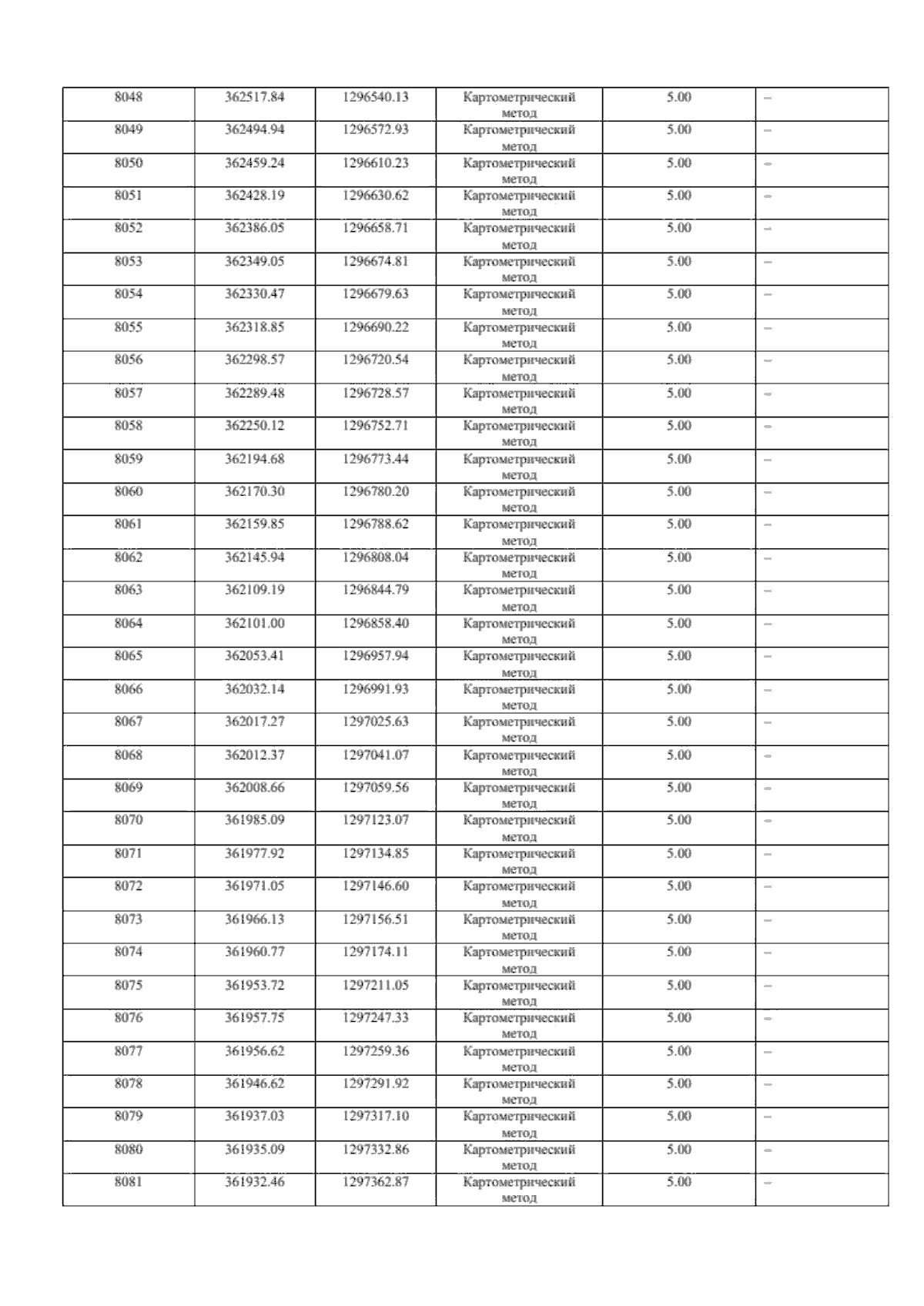 | 8048 | 362517.84 | 1296540.13 | Картометрический метод | 5.00 | – |
|---|---|---|---|---|---|
| 8049 | 362494.94 | 1296572.93 | Картометрический метод | 5.00 | – |
| 8050 | 362459.24 | 1296610.23 | Картометрический метод | 5.00 | – |
| 8051 | 362428.19 | 1296630.62 | Картометрический метод | 5.00 | – |
| 8052 | 362386.05 | 1296658.71 | Картометрический метод | 5.00 | – |
| 8053 | 362349.05 | 1296674.81 | Картометрический метод | 5.00 | – |
| 8054 | 362330.47 | 1296679.63 | Картометрический метод | 5.00 | – |
| 8055 | 362318.85 | 1296690.22 | Картометрический метод | 5.00 | – |
| 8056 | 362298.57 | 1296720.54 | Картометрический метод | 5.00 | – |
| 8057 | 362289.48 | 1296728.57 | Картометрический метод | 5.00 | – |
| 8058 | 362250.12 | 1296752.71 | Картометрический метод | 5.00 | – |
| 8059 | 362194.68 | 1296773.44 | Картометрический метод | 5.00 | – |
| 8060 | 362170.30 | 1296780.20 | Картометрический метод | 5.00 | – |
| 8061 | 362159.85 | 1296788.62 | Картометрический метод | 5.00 | – |
| 8062 | 362145.94 | 1296808.04 | Картометрический метод | 5.00 | – |
| 8063 | 362109.19 | 1296844.79 | Картометрический метод | 5.00 | – |
| 8064 | 362101.00 | 1296858.40 | Картометрический метод | 5.00 | – |
| 8065 | 362053.41 | 1296957.94 | Картометрический метод | 5.00 | – |
| 8066 | 362032.14 | 1296991.93 | Картометрический метод | 5.00 | – |
| 8067 | 362017.27 | 1297025.63 | Картометрический метод | 5.00 | – |
| 8068 | 362012.37 | 1297041.07 | Картометрический метод | 5.00 | – |
| 8069 | 362008.66 | 1297059.56 | Картометрический метод | 5.00 | – |
| 8070 | 361985.09 | 1297123.07 | Картометрический метод | 5.00 | – |
| 8071 | 361977.92 | 1297134.85 | Картометрический метод | 5.00 | – |
| 8072 | 361971.05 | 1297146.60 | Картометрический метод | 5.00 | – |
| 8073 | 361966.13 | 1297156.51 | Картометрический метод | 5.00 | – |
| 8074 | 361960.77 | 1297174.11 | Картометрический метод | 5.00 | – |
| 8075 | 361953.72 | 1297211.05 | Картометрический метод | 5.00 | – |
| 8076 | 361957.75 | 1297247.33 | Картометрический метод | 5.00 | – |
| 8077 | 361956.62 | 1297259.36 | Картометрический метод | 5.00 | – |
| 8078 | 361946.62 | 1297291.92 | Картометрический метод | 5.00 | – |
| 8079 | 361937.03 | 1297317.10 | Картометрический метод | 5.00 | – |
| 8080 | 361935.09 | 1297332.86 | Картометрический метод | 5.00 | – |
| 8081 | 361932.46 | 1297362.87 | Картометрический метод | 5.00 | – |